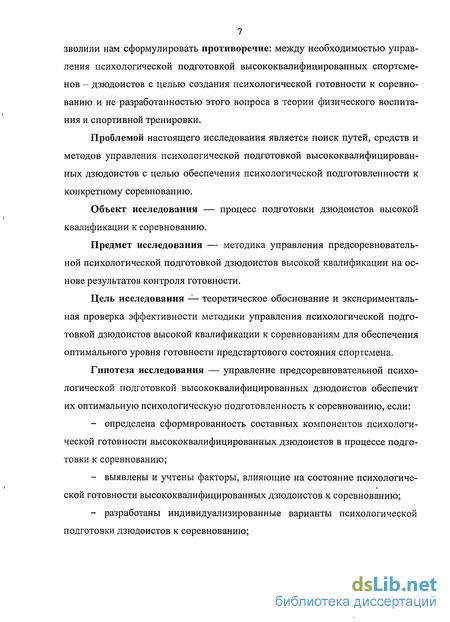 7

зволили нам сформулировать противоречие: между необходимостью управления психологической подготовкой высококвалифицированных спортсменов – дзюдоистов с целью создания психологической готовности к соревнованию и не разработанностью этого вопроса в теории физического воспитания и спортивной тренировки.

Проблемой настоящего исследования является поиск путей, средств и методов управления психологической подготовкой высококвалифицированных дзюдоистов с целью обеспечения психологической подготовленности к конкретному соревнованию.

Объект исследования — процесс подготовки дзюдоистов высокой квалификации к соревнованию.

Предмет исследования — методика управления предсоревновательной психологической подготовкой дзюдоистов высокой квалификации на основе результатов контроля готовности.

Цель исследования — теоретическое обоснование и экспериментальная проверка эффективности методики управления психологической подготовкой дзюдоистов высокой квалификации к соревнованиям для обеспечения оптимального уровня готовности предстартового состояния спортсмена.

Гипотеза исследования — управление предсоревновательной психологической подготовкой высококвалифицированных дзюдоистов обеспечит их оптимальную психологическую подготовленность к соревнованию, если:

– определена сформированность составных компонентов психологической готовности высококвалифицированных дзюдоистов в процессе подготовки к соревнованию;

– выявлены и учтены факторы, влияющие на состояние психологической готовности высококвалифицированных дзюдоистов к соревнованию;

– разработаны индивидуализированные варианты психологической подготовки дзюдоистов к соревнованию;

dsLib.net
библиотека диссертаций